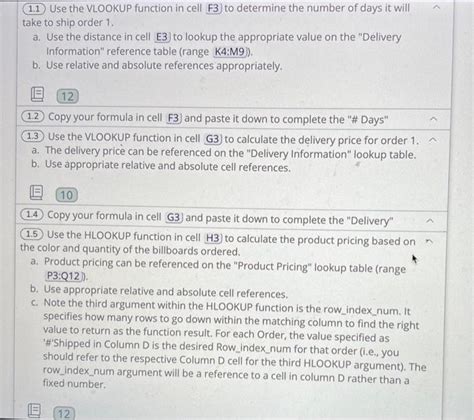 1.1 Use the VLOOKUP function in cell F3 to determine the number of days it will take to ship order 1.

a. Use the distance in cell E3 to lookup the appropriate value on the "Delivery Information" reference table (range K4:M9).
b. Use relative and absolute references appropriately.

12

1.2 Copy your formula in cell F3 and paste it down to complete the "# Days"

1.3 Use the VLOOKUP function in cell G3 to calculate the delivery price for order 1.

a. The delivery price can be referenced on the "Delivery Information" lookup table.
b. Use appropriate relative and absolute cell references.

10

1.4 Copy your formula in cell G3 and paste it down to complete the "Delivery"

1.5 Use the HLOOKUP function in cell H3 to calculate the product pricing based on the color and quantity of the billboards ordered.

a. Product pricing can be referenced on the "Product Pricing" lookup table (range P3:Q12).
b. Use appropriate relative and absolute cell references.
c. Note the third argument within the HLOOKUP function is the row_index_num. It specifies how many rows to go down within the matching column to find the right value to return as the function result. For each Order, the value specified as '#'Shipped in Column D is the desired Row_index_num for that order (i.e., you should refer to the respective Column D cell for the third HLOOKUP argument). The row_index_num argument will be a reference to a cell in column D rather than a fixed number.

12